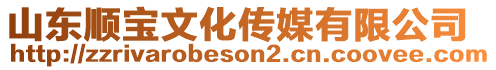 山东顺宝文化传媒有限公司
http://zzrivarobeson2.cn.coovee.com